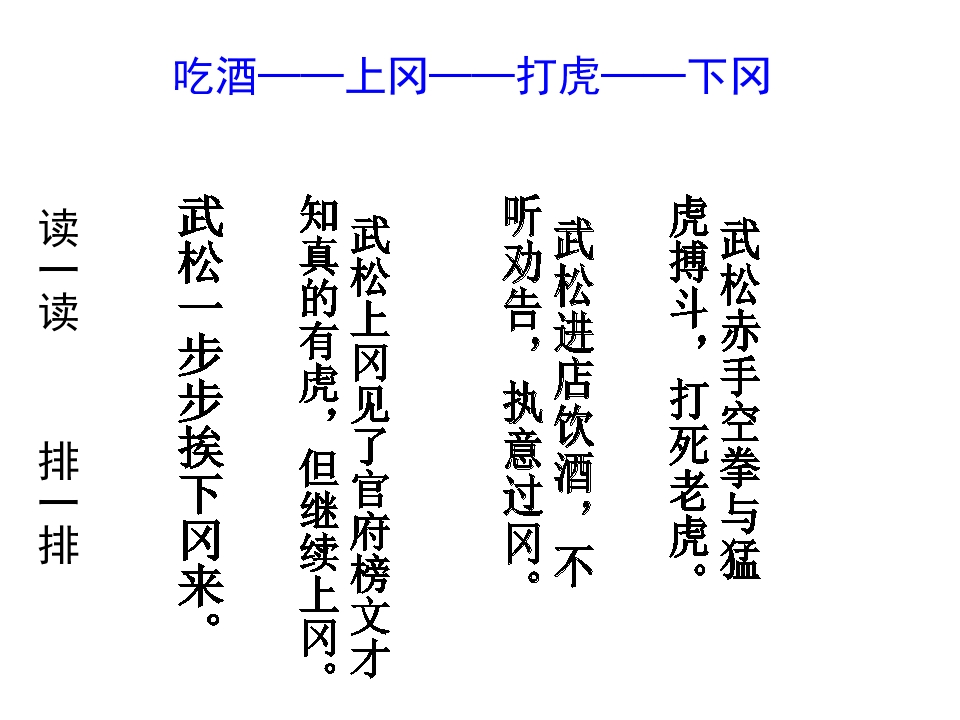 吃酒——上冈——打虎——下冈

武松赤手空拳与猛虎搏斗，打死老虎。

武松进店饮酒，不听劝告，执意过冈。

武松上冈见了官府榜文才知真的有虎，但继续上冈。

武松一步步挨下冈来。

读一读 排一排